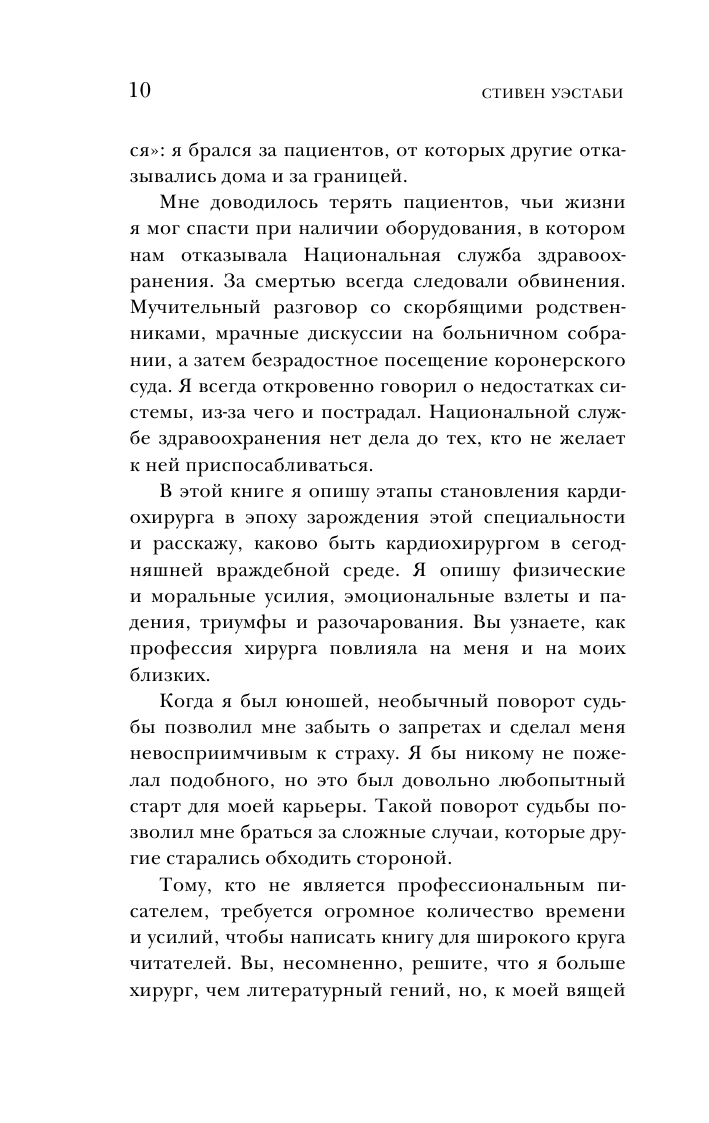 10 СТИВЕН УЭСТАБИ

ся»: я брался за пациентов, от которых другие отказывались дома и за границей.

Мне доводилось терять пациентов, чьи жизни я мог спасти при наличии оборудования, в котором нам отказывала Национальная служба здравоохранения. За смертью всегда следовали обвинения. Мучительный разговор со скорбящими родственниками, мрачные дискуссии на больничном собрании, а затем безрадостное посещение коронерского суда. Я всегда откровенно говорил о недостатках системы, из-за чего и пострадал. Национальной службе здравоохранения нет дела до тех, кто не желает к ней приспосабливаться.

В этой книге я опишу этапы становления кардиохирурга в эпоху зарождения этой специальности и расскажу, каково быть кардиохирургом в сегодняшней враждебной среде. Я опишу физические и моральные усилия, эмоциональные взлеты и падения, триумфы и разочарования. Вы узнаете, как профессия хирурга повлияла на меня и на моих близких.

Когда я был юношей, необычный поворот судьбы позволил мне забыть о запретах и сделал меня невосприимчивым к страху. Я бы никому не пожелал подобного, но это был довольно любопытный старт для моей карьеры. Такой поворот судьбы позволил мне браться за сложные случаи, которые другие старались обходить стороной.

Тому, кто не является профессиональным писателем, требуется огромное количество времени и усилий, чтобы написать книгу для широкого круга читателей. Вы, несомненно, решите, что я больше хирург, чем литературный гений, но, к моей вящей